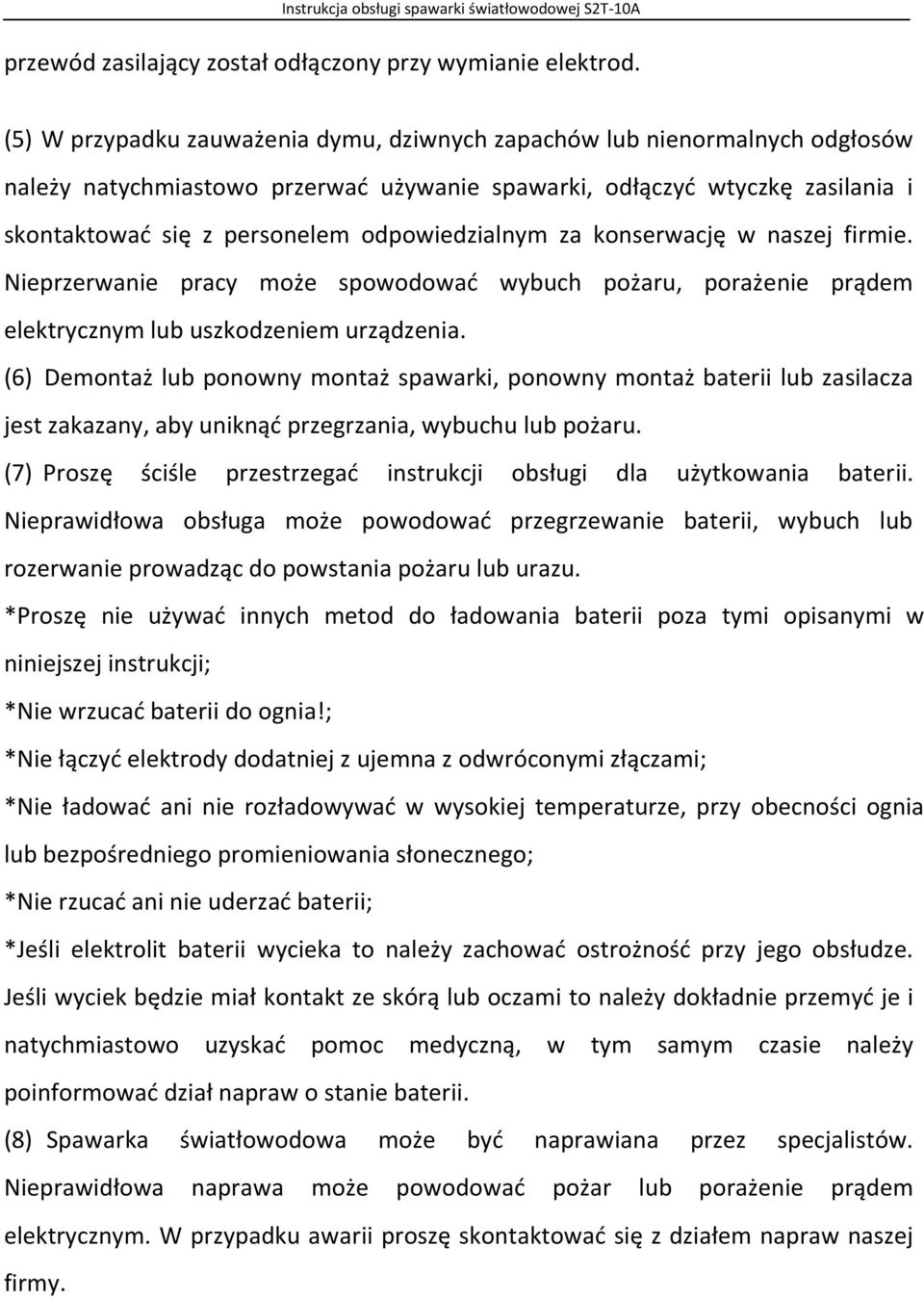 Instrukcja obsługi spawarki światłowodowej S2T-10A

przewód zasilający został odłączony przy wymianie elektrod.

(5) W przypadku zauważenia dymu, dziwnych zapachów lub nienormalnych odgłosów należy natychmiastowo przerwać używanie spawarki, odłączyć wtyczkę zasilania i skontaktować się z personelem odpowiedzialnym za konserwację w naszej firmie. Nieprzerwanie pracy może spowodować wybuch pożaru, porażenie prądem elektrycznym lub uszkodzeniem urządzenia.

(6) Demontaż lub ponowny montaż spawarki, ponowny montaż baterii lub zasilacza jest zakazany, aby uniknąć przegrzania, wybuchu lub pożaru.

(7) Proszę ściśle przestrzegać instrukcji obsługi dla użytkowania baterii. Nieprawidłowa obsługa może powodować przegrzewanie baterii, wybuch lub rozerwanie prowadząc do powstania pożaru lub urazu.

*Proszę nie używać innych metod do ładowania baterii poza tymi opisanymi w niniejszej instrukcji;

*Nie wrzucać baterii do ognia!;

*Nie łączyć elektrody dodatniej z ujemna z odwróconymi złączami;

*Nie ładować ani nie rozładowywać w wysokiej temperaturze, przy obecności ognia lub bezpośredniego promieniowania słonecznego;

*Nie rzucać ani nie uderzać baterii;

*Jeśli elektrolit baterii wycieka to należy zachować ostrożność przy jego obsłudze. Jeśli wyciek będzie miał kontakt ze skórą lub oczami to należy dokładnie przemyć je i natychmiastowo uzyskać pomoc medyczną, w tym samym czasie należy poinformować dział napraw o stanie baterii.

(8) Spawarka światłowodowa może być naprawiana przez specjalistów. Nieprawidłowa naprawa może powodować pożar lub porażenie prądem elektrycznym. W przypadku awarii proszę skontaktować się z działem napraw naszej firmy.